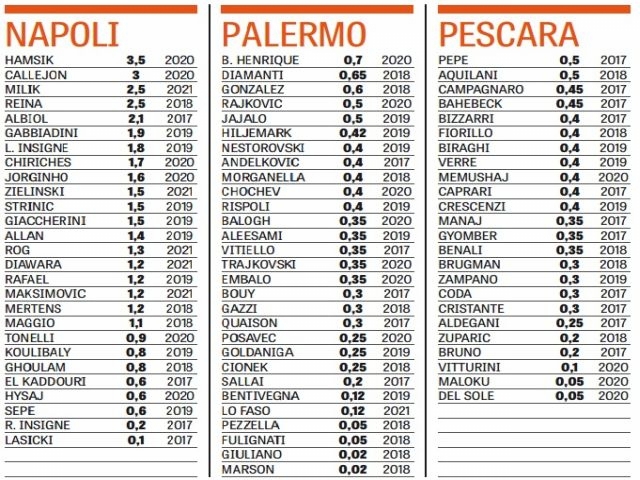 NAPOLI

| | | |
|---|---|---|
| HAMSIK | 3,5 | 2020 |
| CALLEJON | 3 | 2020 |
| MILIK | 2,5 | 2021 |
| REINA | 2,5 | 2018 |
| ALBIOL | 2,1 | 2017 |
| GABBIADINI | 1,9 | 2019 |
| L. INSIGNE | 1,8 | 2019 |
| CHIRICHES | 1,7 | 2020 |
| JORGINHO | 1,6 | 2020 |
| ZIELINSKI | 1,5 | 2021 |
| STRINIC | 1,5 | 2019 |
| GIACCHERINI | 1,5 | 2019 |
| ALLAN | 1,4 | 2019 |
| ROG | 1,3 | 2021 |
| DIAWARA | 1,2 | 2021 |
| RAFAEL | 1,2 | 2019 |
| MAKSIMOVIC | 1,2 | 2021 |
| MERTENS | 1,2 | 2018 |
| MAGGIO | 1,1 | 2018 |
| TONELLI | 0,9 | 2020 |
| KOULIBALY | 0,8 | 2019 |
| GHOULAM | 0,8 | 2018 |
| EL KADDOURI | 0,6 | 2017 |
| HYSAJ | 0,6 | 2020 |
| SEPE | 0,6 | 2019 |
| R. INSIGNE | 0,2 | 2017 |
| LASICKI | 0,1 | 2017 |

PALERMO

| | | |
|---|---|---|
| B. HENRIQUE | 0,7 | 2020 |
| DIAMANTI | 0,65 | 2018 |
| GONZALEZ | 0,6 | 2018 |
| RAJKOVIC | 0,5 | 2020 |
| JAJALO | 0,5 | 2019 |
| HILJEMARK | 0,42 | 2019 |
| NESTOROVSKI | 0,4 | 2019 |
| ANDELKOVIC | 0,4 | 2017 |
| MORGANELLA | 0,4 | 2018 |
| CHOCHEV | 0,4 | 2020 |
| RISPOLI | 0,4 | 2019 |
| BALOGH | 0,35 | 2020 |
| ALEESAMI | 0,35 | 2019 |
| VITIELLO | 0,35 | 2017 |
| TRAJKOVSKI | 0,35 | 2020 |
| EMBALO | 0,35 | 2020 |
| BOUY | 0,3 | 2017 |
| GAZZI | 0,3 | 2018 |
| QUAISON | 0,3 | 2017 |
| POSAVEC | 0,25 | 2020 |
| GOLDANIGA | 0,25 | 2019 |
| CIONEK | 0,25 | 2018 |
| SALLAI | 0,2 | 2017 |
| BENTIVEGNA | 0,12 | 2019 |
| LO FASO | 0,12 | 2021 |
| PEZZELLA | 0,05 | 2018 |
| FULIGNATI | 0,05 | 2018 |
| GIULIANO | 0,02 | 2018 |
| MARSON | 0,02 | 2018 |

PESCARA

| | | |
|---|---|---|
| PEPE | 0,5 | 2017 |
| AQUILANI | 0,5 | 2018 |
| CAMPAGNARO | 0,45 | 2017 |
| BAHEBECK | 0,45 | 2017 |
| BIZZARRI | 0,4 | 2017 |
| FIORILLO | 0,4 | 2018 |
| BIRAGHI | 0,4 | 2019 |
| VERRE | 0,4 | 2019 |
| MEMUSHAJ | 0,4 | 2020 |
| CAPRARI | 0,4 | 2017 |
| CRESCENZI | 0,4 | 2019 |
| MANAJ | 0,35 | 2017 |
| GYOMBER | 0,35 | 2017 |
| BENALI | 0,35 | 2018 |
| BRUGMAN | 0,3 | 2018 |
| ZAMPANO | 0,3 | 2019 |
| CODA | 0,3 | 2017 |
| CRISTANTE | 0,3 | 2017 |
| ALDEGANI | 0,25 | 2017 |
| ZUPARIC | 0,2 | 2018 |
| BRUNO | 0,2 | 2017 |
| VITTURINI | 0,1 | 2020 |
| MALOKU | 0,05 | 2020 |
| DEL SOLE | 0,05 | 2020 |